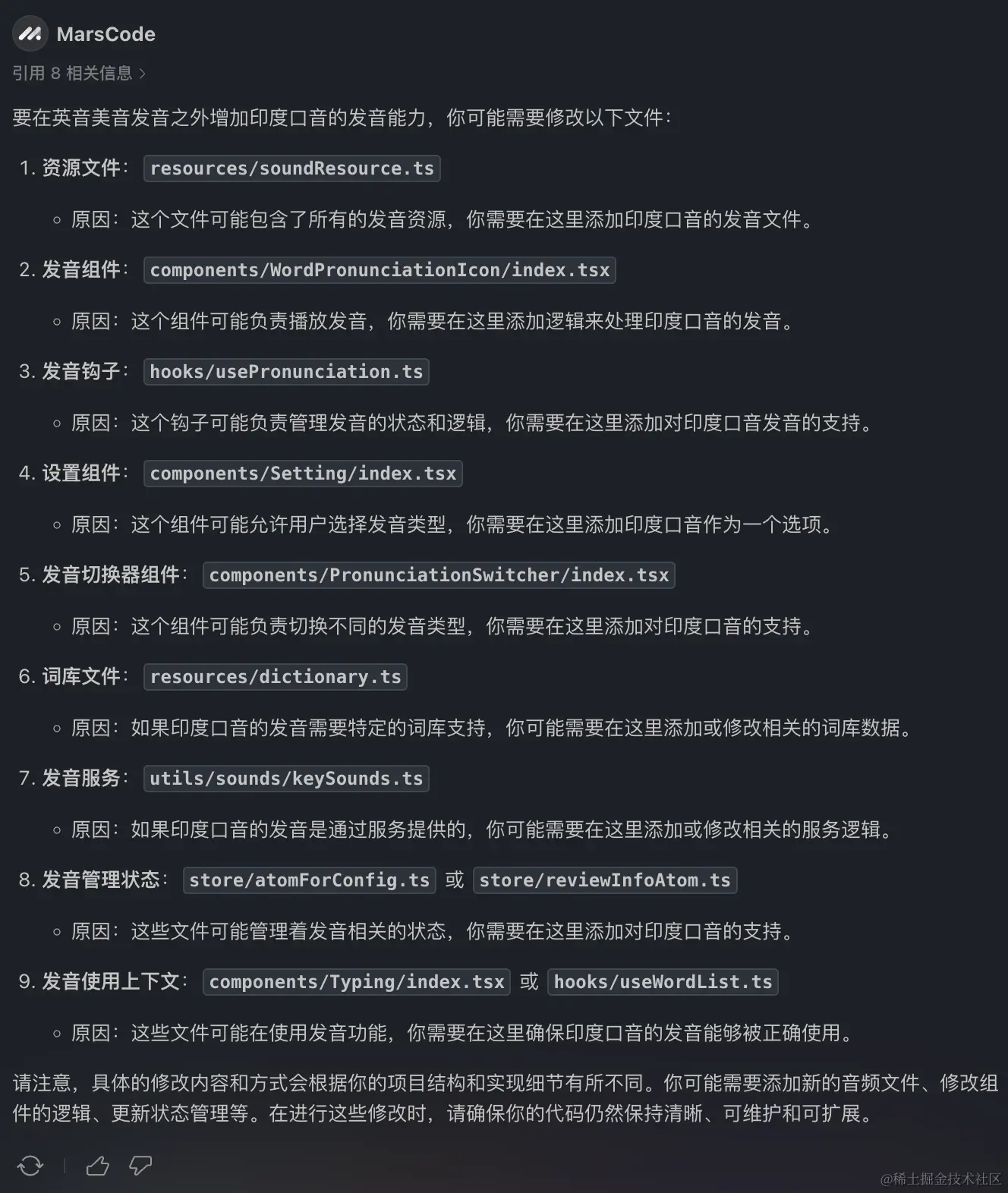 MarsCode

引用 8 相关信息 >

要在英音美音发音之外增加印度口音的发音能力，你可能需要修改以下文件：

1. 资源文件： resources/soundResource.ts
◦ 原因：这个文件可能包含了所有的发音资源，你需要在这里添加印度口音的发音文件。

2. 发音组件： components/WordPronunciationIcon/index.tsx
◦ 原因：这个组件可能负责播放发音，你需要在这里添加逻辑来处理印度口音的发音。

3. 发音钩子： hooks/usePronunciation.ts
◦ 原因：这个钩子可能负责管理发音的状态和逻辑，你需要在这里添加对印度口音发音的支持。

4. 设置组件： components/Setting/index.tsx
◦ 原因：这个组件可能允许用户选择发音类型，你需要在这里添加印度口音作为一个选项。

5. 发音切换器组件： components/PronunciationSwitcher/index.tsx
◦ 原因：这个组件可能负责切换不同的发音类型，你需要在这里添加对印度口音的支持。

6. 词库文件： resources/dictionary.ts
◦ 原因：如果印度口音的发音需要特定的词库支持，你可能需要在这里添加或修改相关的词库数据。

7. 发音服务： utils/sounds/keySounds.ts
◦ 原因：如果印度口音的发音是通过服务提供的，你可能需要在这里添加或修改相关的服务逻辑。

8. 发音管理状态： store/atomForConfig.ts 或 store/reviewInfoAtom.ts
◦ 原因：这些文件可能管理着发音相关的状态，你需要在这里添加对印度口音的支持。

9. 发音使用上下文： components/Typing/index.tsx 或 hooks/useWordList.ts
◦ 原因：这些文件可能在使用发音功能，你需要在这里确保印度口音的发音能够被正确使用。

请注意，具体的修改内容和方式会根据你的项目结构和实现细节有所不同。你可能需要添加新的音频文件、修改组件的逻辑、更新状态管理等。在进行这些修改时，请确保你的代码仍然保持清晰、可维护和可扩展。

@稀土掘金技术社区